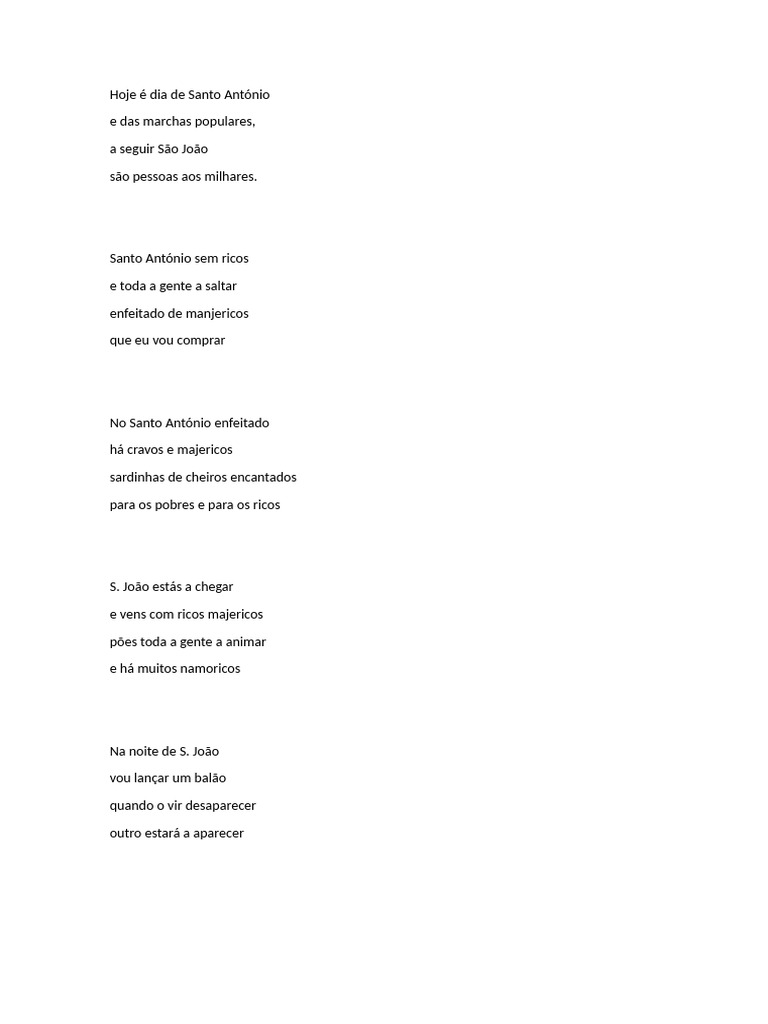 Hoje é dia de Santo António
e das marchas populares,
a seguir São João
são pessoas aos milhares.

Santo António sem ricos
e toda a gente a saltar
enfeitado de manjericos
que eu vou comprar

No Santo António enfeitado
há cravos e majericos
sardinhas de cheiros encantados
para os pobres e para os ricos

S. João estás a chegar
e vens com ricos majericos
pões toda a gente a animar
e há muitos namoricos

Na noite de S. João
vou lançar um balão
quando o vir desaparecer
outro estará a aparecer